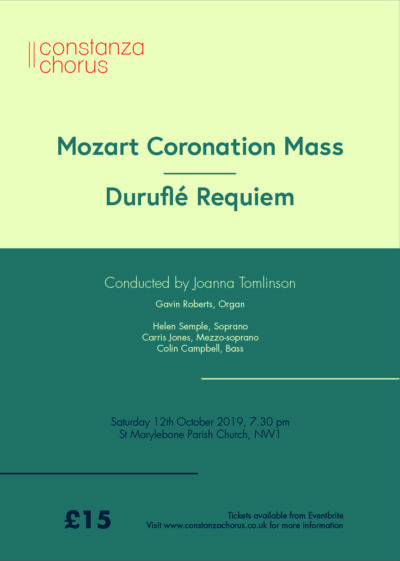 constanza chorus

Mozart Coronation Mass

Duruflé Requiem

Conducted by Joanna Tomlinson

Gavin Roberts, Organ

Helen Semple, Soprano
Carris Jones, Mezzo-soprano
Colin Campbell, Bass

Saturday 12th October 2019, 7.30 pm
St Marylebone Parish Church, NW1

£15

Tickets available from Eventbrite
Visit www.constanzachorus.co.uk for more information